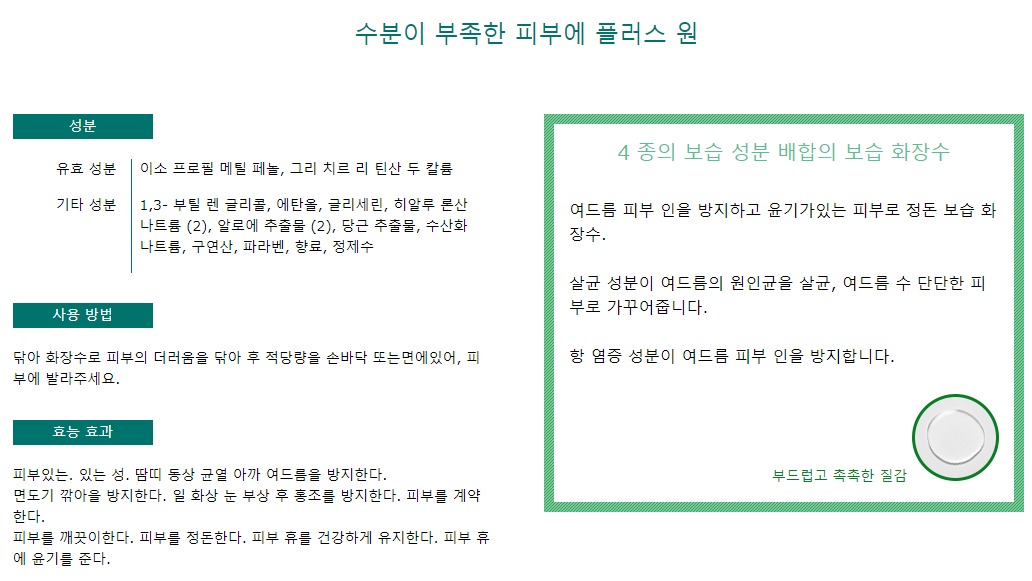 수분이 부족한 피부에 플러스 원

성분

유효 성분
이소 프로필 메틸 페놀, 그리 치르 리 틴산 두 칼륨

기타 성분
1,3- 부틸 렌 글리콜, 에탄올, 글리세린, 히알루 론산 나트륨 (2), 알로에 추출물 (2), 당근 추출물, 수산화 나트륨, 구연산, 파라벤, 향료, 정제수

사용 방법

닦아 화장수로 피부의 더러움을 닦아 후 적당량을 손바닥 또는면에있어, 피부에 발라주세요.

효능 효과

피부있는. 있는 성. 땀띠 동상 균열 아까 여드름을 방지한다.
면도기 깎아을 방지한다. 일 화상 눈 부상 후 홍조를 방지한다. 피부를 계약한다.
피부를 깨끗이한다. 피부를 정돈한다. 피부 휴를 건강하게 유지한다. 피부 휴에 윤기를 준다.

4 종의 보습 성분 배합의 보습 화장수

여드름 피부 인을 방지하고 윤기가있는 피부로 정돈 보습 화장수.

살균 성분이 여드름의 원인균을 살균, 여드름 수 단단한 피부로 가꾸어줍니다.

항 염증 성분이 여드름 피부 인을 방지합니다.

부드럽고 촉촉한 질감